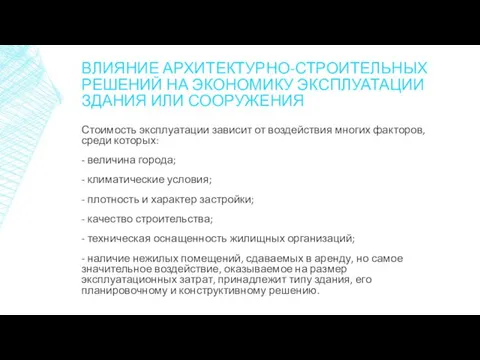 ВЛИЯНИЕ АРХИТЕКТУРНО-СТРОИТЕЛЬНЫХ РЕШЕНИЙ НА ЭКОНОМИКУ ЭКСПЛУАТАЦИИ ЗДАНИЯ ИЛИ СООРУЖЕНИЯ

Стоимость эксплуатации зависит от воздействия многих факторов, среди которых:

- величина города;

- климатические условия;

- плотность и характер застройки;

- качество строительства;

- техническая оснащенность жилищных организаций;

- наличие нежилых помещений, сдаваемых в аренду, но самое значительное воздействие, оказываемое на размер эксплуатационных затрат, принадлежит типу здания, его планировочному и конструктивному решению.